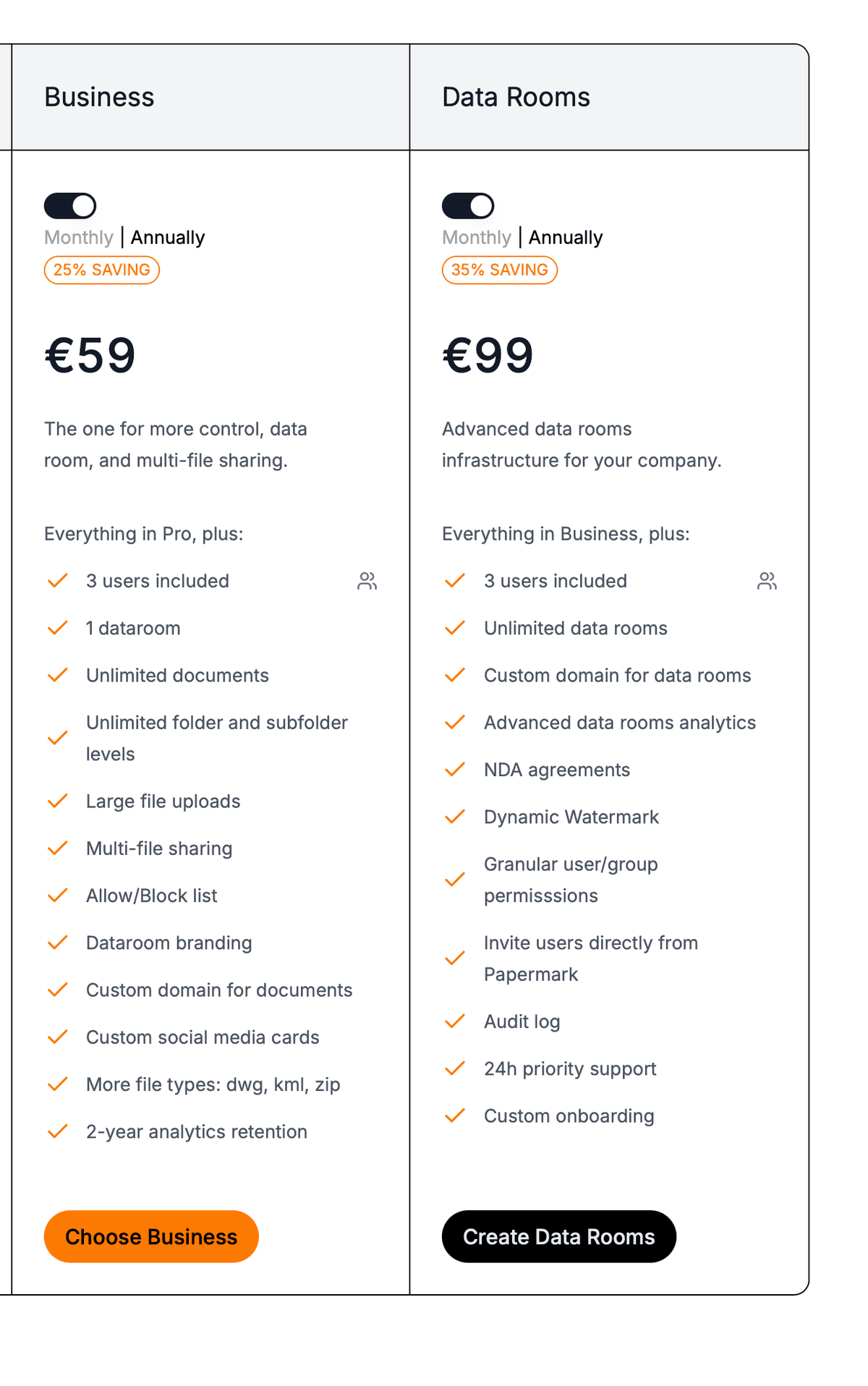 Business

Monthly | Annually

25% SAVING

€59

The one for more control, data room, and multi-file sharing.

Everything in Pro, plus:

3 users included

1 dataroom

Unlimited documents

Unlimited folder and subfolder levels

Large file uploads

Multi-file sharing

Allow/Block list

Dataroom branding

Custom domain for documents

Custom social media cards

More file types: dwg, kml, zip

2-year analytics retention

Choose Business

Data Rooms

Monthly | Annually

35% SAVING

€99

Advanced data rooms infrastructure for your company.

Everything in Business, plus:

3 users included

Unlimited data rooms

Custom domain for data rooms

Advanced data rooms analytics

NDA agreements

Dynamic Watermark

Granular user/group permisssions

Invite users directly from Papermark

Audit log

24h priority support

Custom onboarding

Create Data Rooms